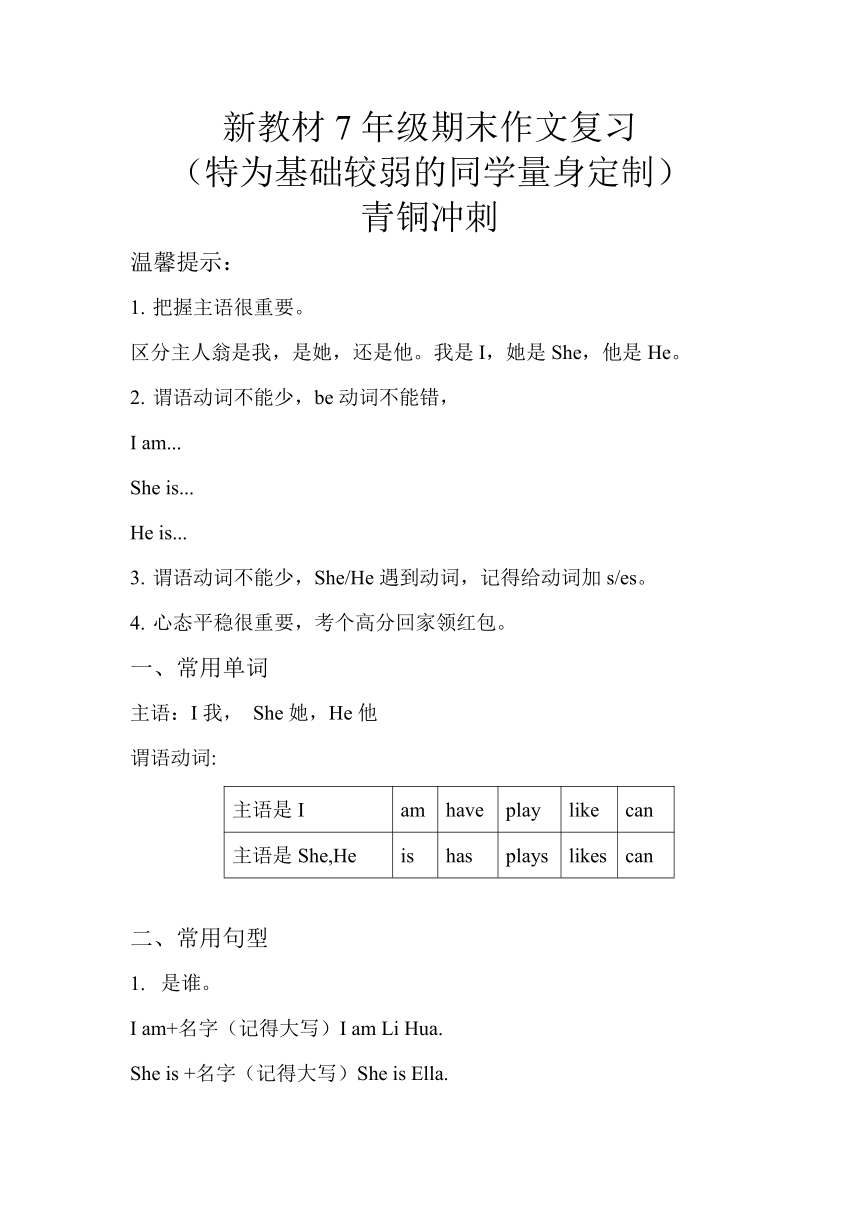 新教材 7 年级期末作文复习
（特为基础较弱的同学量身定制）
青铜冲刺

温馨提示：

1. 把握主语很重要。

区分主人翁是我，是她，还是他。我是 I，她是 She，他是 He。

2. 谓语动词不能少，be 动词不能错，

I am...

She is...

He is...

3. 谓语动词不能少，She/He 遇到动词，记得给动词加 s/es。

4. 心态平稳很重要，考个高分回家领红包。

一、常用单词

主语：I 我， She 她，He 他

谓语动词:

| 主语是 I | am | have | play | like | can |
|---|---|---|---|---|---|
| 主语是 She,He | is | has | plays | likes | can |

二、常用句型

1. 是谁。

I am+名字（记得大写）I am Li Hua.

She is +名字（记得大写）She is Ella.